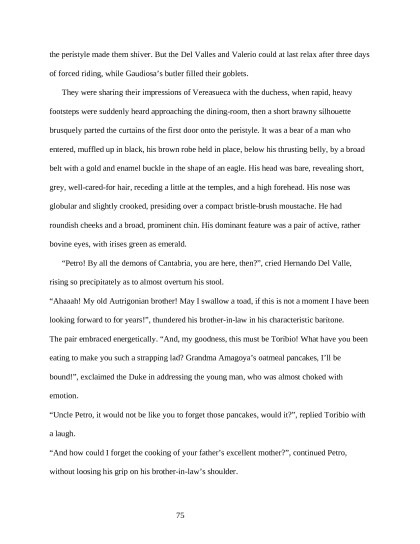 the peristyle made them shiver. But the Del Valles and Valerio could at last relax after three days of forced riding, while Gaudiosa's butler filled their goblets.

They were sharing their impressions of Vereasueca with the duchess, when rapid, heavy footsteps were suddenly heard approaching the dining-room, then a short brawny silhouette brusquely parted the curtains of the first door onto the peristyle. It was a bear of a man who entered, muffled up in black, his brown robe held in place, below his thrusting belly, by a broad belt with a gold and enamel buckle in the shape of an eagle. His head was bare, revealing short, grey, well-cared-for hair, receding a little at the temples, and a high forehead. His nose was globular and slightly crooked, presiding over a compact bristle-brush moustache. He had roundish cheeks and a broad, prominent chin. His dominant feature was a pair of active, rather bovine eyes, with irises green as emerald.

"Petro! By all the demons of Cantabria, you are here, then?", cried Hernando Del Valle, rising so precipitately as to almost overturn his stool.

"Ahaaah! My old Autrigonian brother! May I swallow a toad, if this is not a moment I have been looking forward to for years!", thundered his brother-in-law in his characteristic baritone.

The pair embraced energetically. "And, my goodness, this must be Toribio! What have you been eating to make you such a strapping lad? Grandma Amagoya's oatmeal pancakes, I'll be bound!", exclaimed the Duke in addressing the young man, who was almost choked with emotion.

"Uncle Petro, it would not be like you to forget those pancakes, would it?", replied Toribio with a laugh.

"And how could I forget the cooking of your father's excellent mother?", continued Petro, without loosing his grip on his brother-in-law's shoulder.

75